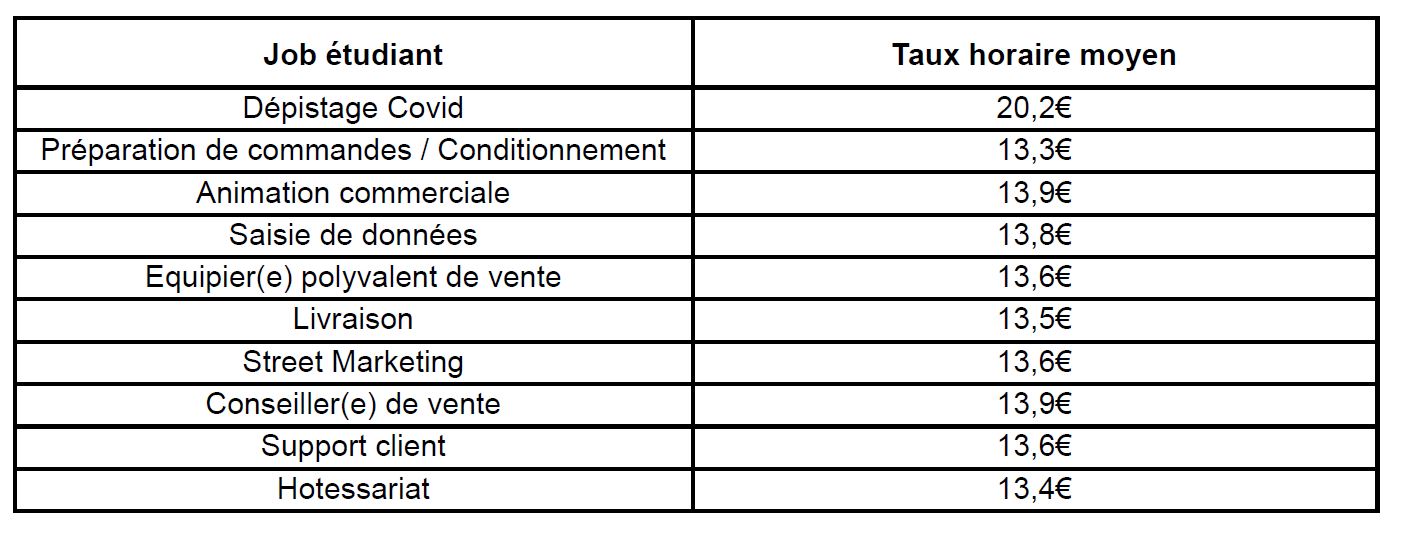 | Job étudiant | Taux horaire moyen |
|---|---|
| Dépistage Covid | 20,2€ |
| Préparation de commandes / Conditionnement | 13,3€ |
| Animation commerciale | 13,9€ |
| Saisie de données | 13,8€ |
| Equipier(e) polyvalent de vente | 13,6€ |
| Livraison | 13,5€ |
| Street Marketing | 13,6€ |
| Conseiller(e) de vente | 13,9€ |
| Support client | 13,6€ |
| Hotessariat | 13,4€ |